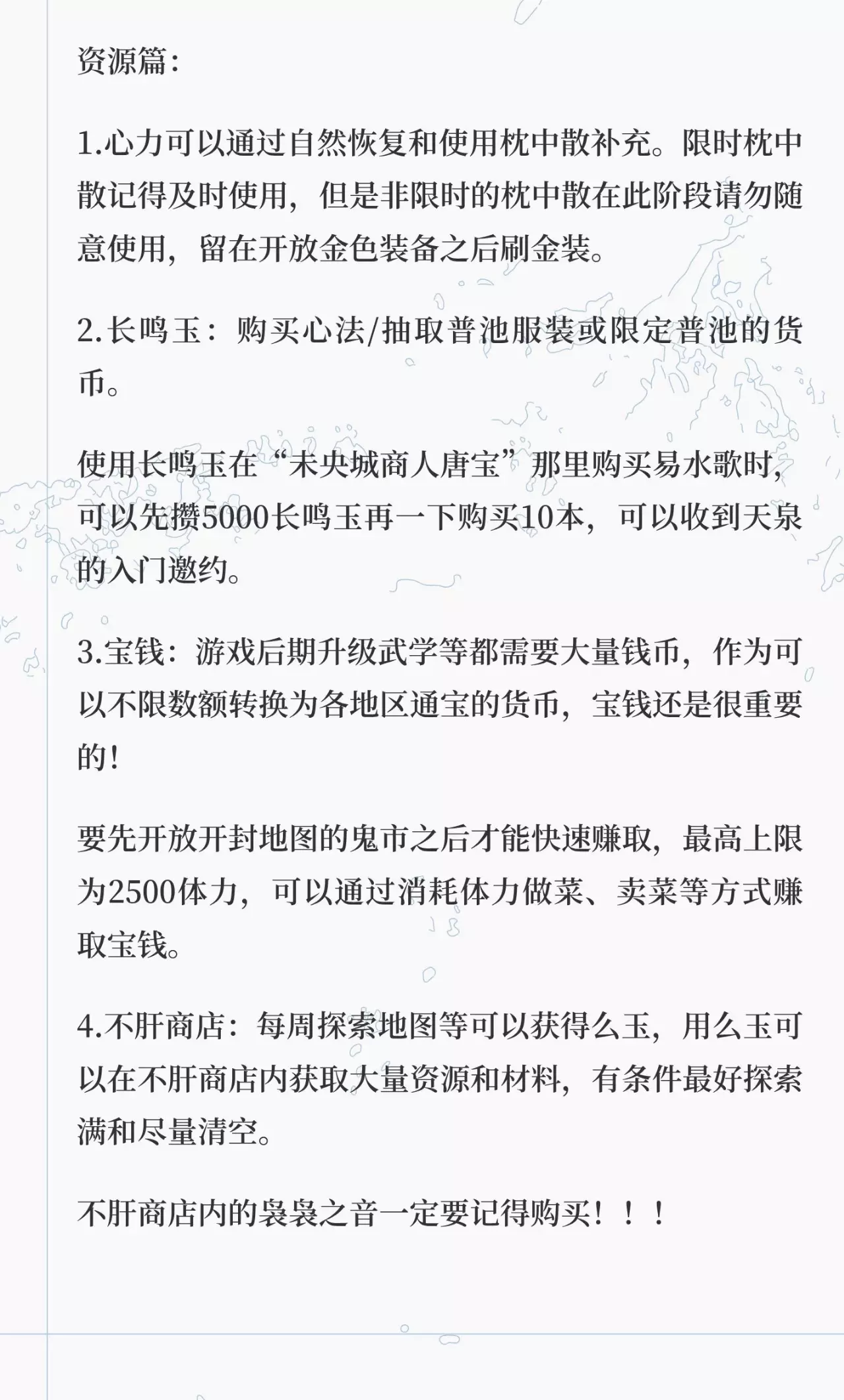 资源篇：

1.心力可以通过自然恢复和使用枕中散补充。限时枕中散记得及时使用，但是非限时的枕中散在此阶段请勿随意使用，留在开放金色装备之后刷金装。

2.长鸣玉：购买心法/抽取普池服装或限定普池的货币。

使用长鸣玉在“未央城商人唐宝”那里购买易水歌时，可以先攒5000长鸣玉再一下购买10本，可以收到天泉的入门邀约。

3.宝钱：游戏后期升级武学等都需要大量钱币，作为可以不限数额转换为各地区通宝的货币，宝钱还是很重要的！

要先开放开封地图的鬼市之后才能快速赚取，最高上限为2500体力，可以通过消耗体力做菜、卖菜等方式赚取宝钱。

4.不肝商店：每周探索地图等可以获得么玉，用么玉可以在不肝商店内获取大量资源和材料，有条件最好探索满和尽量清空。

不肝商店内的袅袅之音一定要记得购买！！！